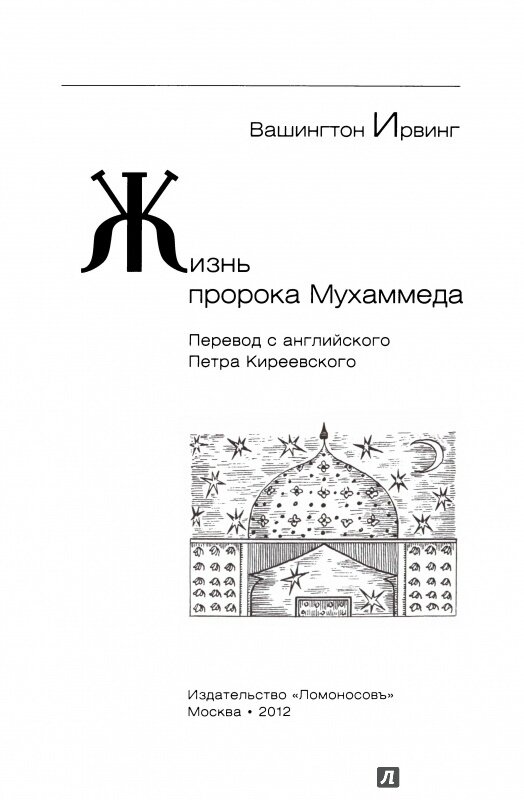 Вашингтон Ирвинг

Жизнь пророка Мухаммеда

Перевод с английского
Петра Киреевского

Издательство «Ломоносовъ»
Москва • 2012